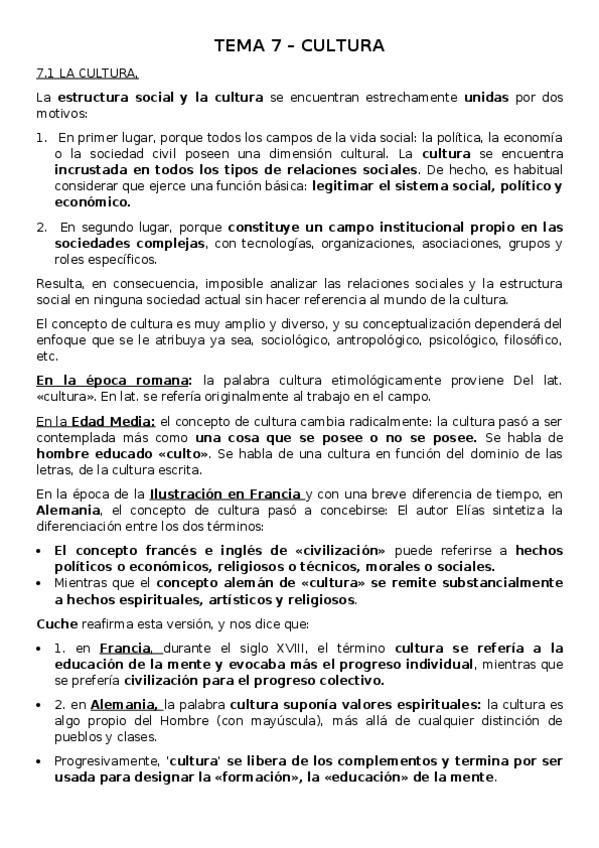 TEMA 7 – CULTURA

7.1 LA CULTURA.

La estructura social y la cultura se encuentran estrechamente unidas por dos motivos:

1. En primer lugar, porque todos los campos de la vida social: la política, la economía o la sociedad civil poseen una dimensión cultural. La cultura se encuentra incrustada en todos los tipos de relaciones sociales. De hecho, es habitual considerar que ejerce una función básica: legitimar el sistema social, político y económico.

2. En segundo lugar, porque constituye un campo institucional propio en las sociedades complejas, con tecnologías, organizaciones, asociaciones, grupos y roles específicos.

Resulta, en consecuencia, imposible analizar las relaciones sociales y la estructura social en ninguna sociedad actual sin hacer referencia al mundo de la cultura.

El concepto de cultura es muy amplio y diverso, y su conceptualización dependerá del enfoque que se le atribuya ya sea, sociológico, antropológico, psicológico, filosófico, etc.

En la época romana: la palabra cultura etimológicamente proviene Del lat. «cultura». En lat. se refería originalmente al trabajo en el campo.

En la Edad Media: el concepto de cultura cambia radicalmente: la cultura pasó a ser contemplada más como una cosa que se posee o no se posee. Se habla de hombre educado «culto». Se habla de una cultura en función del dominio de las letras, de la cultura escrita.

En la época de la Ilustración en Francia y con una breve diferencia de tiempo, en Alemania, el concepto de cultura pasó a concebirse: El autor Elías sintetiza la diferenciación entre los dos términos:

• El concepto francés e inglés de «civilización» puede referirse a hechos políticos o económicos, religiosos o técnicos, morales o sociales.
• Mientras que el concepto alemán de «cultura» se remite substancialmente a hechos espirituales, artísticos y religiosos.

Cuche reafirma esta versión, y nos dice que:

• 1. en Francia, durante el siglo XVIII, el término cultura se refería a la educación de la mente y evocaba más el progreso individual, mientras que se prefería civilización para el progreso colectivo.

• 2. en Alemania, la palabra cultura suponía valores espirituales: la cultura es algo propio del Hombre (con mayúscula), más allá de cualquier distinción de pueblos y clases.

• Progresivamente, 'cultura' se libera de los complementos y termina por ser usada para designar la «formación», la «educación» de la mente.